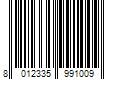 8 012335 991009